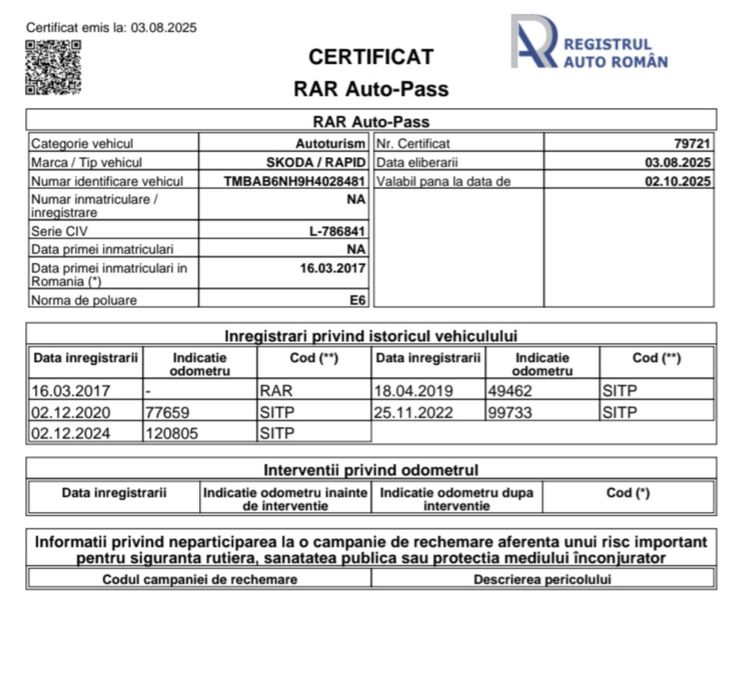 Certificat emis la: 03.08.2025

REGISTRUL AUTO ROMÂN

CERTIFICAT
RAR Auto-Pass

RAR Auto-Pass

| Categorie vehicul | Autoturism | Nr. Certificat | 79721 |
|---|---|---|---|
| Marca / Tip vehicul | SKODA / RAPID | Data eliberarii | 03.08.2025 |
| Numar identificare vehicul | TMBAB6NH9H4028481 | Valabil pana la data de | 02.10.2025 |
| Numar inmatriculare / inregistrare | NA | | |
| Serie CIV | L-786841 | | |
| Data primei inmatriculari | NA | | |
| Data primei inmatriculari in Romania (*) | 16.03.2017 | | |
| Norma de poluare | E6 | | |

Inregistrari privind istoricul vehiculului

| Data inregistrarii | Indicatie odometru | Cod (**) | Data inregistrarii | Indicatie odometru | Cod (**) |
|---|---|---|---|---|---|
| 16.03.2017 | - | RAR | 18.04.2019 | 49462 | SITP |
| 02.12.2020 | 77659 | SITP | 25.11.2022 | 99733 | SITP |
| 02.12.2024 | 120805 | SITP | | | |

Interventii privind odometrul

| Data inregistrarii | Indicatie odometru inainte de interventie | Indicatie odometru dupa interventie | Cod (*) |
|---|---|---|---|

Informatii privind neparticiparea la o campanie de rechemare aferenta unui risc important pentru siguranta rutiera, sanatatea publica sau protectia mediului înconjurator

| Codul campaniei de rechemare | Descrierea pericolului |
|---|---|